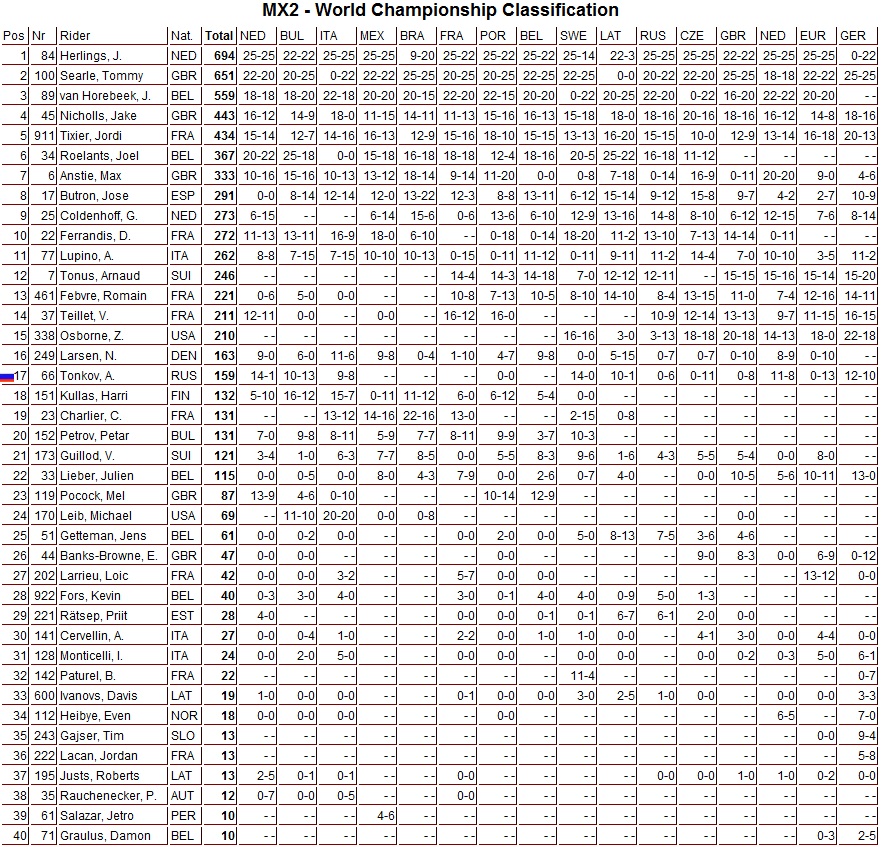 MX2 - World Championship Classification

| Pos | Nr | Rider | Nat. | Total | NED | BUL | ITA | MEX | BRA | FRA | POR | BEL | SWE | LAT | RUS | CZE | GBR | NED | EUR | GER |
|---|---|---|---|---|---|---|---|---|---|---|---|---|---|---|---|---|---|---|---|---|
| 1 | 84 | Herlings, J. | NED | 694 | 25-25 | 22-22 | 25-25 | 25-25 | 9-20 | 25-22 | 25-22 | 25-22 | 25-14 | 22-3 | 25-25 | 25-25 | 22-22 | 25-25 | 25-25 | 0-22 |
| 2 | 100 | Searle, Tommy | GBR | 651 | 22-20 | 20-25 | 0-22 | 22-22 | 25-25 | 20-25 | 20-25 | 22-25 | 22-25 | 0-0 | 20-22 | 22-20 | 25-25 | 18-18 | 22-22 | 25-25 |
| 3 | 89 | van Horebeek, J. | BEL | 559 | 18-18 | 18-20 | 22-18 | 20-20 | 20-15 | 22-20 | 22-15 | 20-20 | 0-22 | 20-25 | 22-20 | 0-22 | 16-20 | 22-22 | 20-20 | - - |
| 4 | 45 | Nicholls, Jake | GBR | 443 | 16-12 | 14-9 | 18-0 | 11-15 | 14-11 | 11-13 | 15-16 | 16-13 | 15-18 | 18-0 | 18-16 | 20-16 | 18-16 | 16-12 | 14-8 | 18-16 |
| 5 | 911 | Tixier, Jordi | FRA | 434 | 15-14 | 12-7 | 14-16 | 16-13 | 12-9 | 15-16 | 18-10 | 15-15 | 13-13 | 16-20 | 15-15 | 10-0 | 12-9 | 13-14 | 16-18 | 20-13 |
| 6 | 34 | Roelants, Joel | BEL | 367 | 20-22 | 25-18 | 0-0 | 15-18 | 16-18 | 18-18 | 12-4 | 18-16 | 20-5 | 25-22 | 16-18 | 11-12 | - - | - - | - - | - - |
| 7 | 6 | Anstie, Max | GBR | 333 | 10-16 | 15-16 | 10-13 | 13-12 | 18-14 | 9-14 | 11-20 | 0-0 | 0-8 | 7-18 | 0-14 | 16-9 | 0-11 | 20-20 | 9-0 | 4-6 |
| 8 | 17 | Butron, Jose | ESP | 291 | 0-0 | 8-14 | 12-14 | 12-0 | 13-22 | 12-3 | 8-8 | 13-11 | 6-12 | 15-14 | 9-12 | 15-8 | 9-7 | 4-2 | 2-7 | 10-9 |
| 9 | 25 | Coldenhoff, G. | NED | 273 | 6-15 | - - | - - | 6-14 | 15-6 | 0-6 | 13-6 | 6-10 | 12-9 | 13-16 | 14-8 | 8-10 | 6-12 | 12-15 | 7-6 | 8-14 |
| 10 | 22 | Ferrandis, D. | FRA | 272 | 11-13 | 13-11 | 16-9 | 18-0 | 6-10 | - - | 0-18 | 0-14 | 18-20 | 11-2 | 13-10 | 7-13 | 14-14 | 0-11 | - - | - - |
| 11 | 77 | Lupino, A. | ITA | 262 | 8-8 | 7-15 | 7-15 | 10-10 | 10-13 | 0-15 | 0-11 | 11-12 | 0-11 | 9-11 | 11-2 | 14-4 | 7-0 | 10-10 | 3-5 | 11-2 |
| 12 | 7 | Tonus, Arnaud | SUI | 246 | - - | - - | - - | - - | - - | 14-4 | 14-3 | 14-18 | 7-0 | 12-12 | 12-11 | - - | 15-15 | 15-16 | 15-14 | 15-20 |
| 13 | 461 | Febvre, Romain | FRA | 221 | 0-6 | 5-0 | 0-0 | - - | - - | 10-8 | 7-13 | 10-5 | 8-10 | 14-10 | 8-4 | 13-15 | 11-0 | 7-4 | 12-16 | 14-11 |
| 14 | 37 | Teillet, V. | FRA | 211 | 12-11 | 0-0 | - - | 0-0 | - - | 16-12 | 16-0 | - - | - - | - - | 10-9 | 12-14 | 13-13 | 9-7 | 11-15 | 16-15 |
| 15 | 338 | Osborne, Z. | USA | 210 | - - | - - | - - | - - | - - | - - | - - | - - | 16-16 | 3-0 | 3-13 | 18-18 | 20-18 | 14-13 | 18-0 | 22-18 |
| 16 | 249 | Larsen, N. | DEN | 163 | 9-0 | 6-0 | 11-6 | 9-8 | 0-4 | 1-10 | 4-7 | 9-8 | 0-0 | 5-15 | 0-7 | 0-7 | 0-10 | 8-9 | 0-10 | - - |
| 17 | 66 | Tonkov, A. | RUS | 159 | 14-1 | 10-13 | 9-8 | - - | - - | - - | 0-0 | - - | 14-0 | 10-1 | 0-6 | 0-11 | 0-8 | 11-8 | 0-13 | 12-10 |
| 18 | 151 | Kullas, Harri | FIN | 132 | 5-10 | 16-12 | 15-7 | 0-11 | 11-12 | 6-0 | 6-12 | 5-4 | 0-0 | - - | - - | - - | - - | - - | - - | - - |
| 19 | 23 | Charlier, C. | FRA | 131 | - - | - - | 13-12 | 14-16 | 22-16 | 13-0 | - - | - - | 2-15 | 0-8 | - - | - - | - - | - - | - - | - - |
| 20 | 152 | Petrov, Petar | BUL | 131 | 7-0 | 9-8 | 8-11 | 5-9 | 7-7 | 8-11 | 9-9 | 3-7 | 10-3 | - - | - - | - - | - - | - - | - - | - - |
| 21 | 173 | Guillod, V. | SUI | 121 | 3-4 | 1-0 | 6-3 | 7-7 | 8-5 | 0-0 | 5-5 | 8-3 | 9-6 | 1-6 | 4-3 | 5-5 | 5-4 | 0-0 | 8-0 | - - |
| 22 | 33 | Lieber, Julien | BEL | 115 | 0-0 | 0-5 | 0-0 | 8-0 | 4-3 | 7-9 | 0-0 | 2-6 | 0-7 | 4-0 | - - | 0-0 | 10-5 | 5-6 | 10-11 | 13-0 |
| 23 | 119 | Pocock, Mel | GBR | 87 | 13-9 | 4-6 | 0-10 | - - | - - | - - | 10-14 | 12-9 | - - | - - | - - | - - | - - | - - | - - | - - |
| 24 | 170 | Leib, Michael | USA | 69 | - - | 11-10 | 20-20 | 0-0 | 0-8 | - - | - - | - - | - - | - - | - - | - - | 0-0 | - - | - - | - - |
| 25 | 51 | Getteman, Jens | BEL | 61 | 0-0 | 0-2 | 0-0 | - - | - - | 0-0 | 2-0 | 0-0 | 5-0 | 8-13 | 7-5 | 3-6 | 4-6 | - - | - - | - - |
| 26 | 44 | Banks-Browne, E. | GBR | 47 | 0-0 | 0-0 | - - | - - | - - | - - | 0-0 | - - | - - | - - | - - | 9-0 | 8-3 | 0-0 | 6-9 | 0-12 |
| 27 | 202 | Larrieu, Loic | FRA | 42 | 0-0 | 0-0 | 3-2 | - - | - - | 5-7 | 0-0 | 0-0 | - - | - - | - - | - - | - - | - - | 13-12 | 0-0 |
| 28 | 922 | Fors, Kevin | BEL | 40 | 0-3 | 3-0 | 4-0 | - - | - - | 3-0 | 0-1 | 4-0 | 4-0 | 0-9 | 5-0 | 1-3 | - - | - - | - - | - - |
| 29 | 221 | Rätsep, Priit | EST | 28 | 4-0 | - - | - - | - - | - - | 0-0 | 0-0 | 0-1 | 0-1 | 6-7 | 6-1 | 2-0 | 0-0 | - - | - - | - - |
| 30 | 141 | Cervellin, A. | ITA | 27 | 0-0 | 0-4 | 1-0 | - - | - - | 2-2 | 0-0 | 1-0 | 1-0 | 0-0 | - - | 4-1 | 3-0 | 0-0 | 4-4 | 0-0 |
| 31 | 128 | Monticelli, I. | ITA | 24 | 0-0 | 2-0 | 5-0 | - - | - - | 0-0 | 0-0 | - - | 0-0 | 0-0 | - - | 0-0 | 0-2 | 0-3 | 5-0 | 6-1 |
| 32 | 142 | Paturel, B. | FRA | 22 | - - | - - | - - | - - | - - | - - | - - | - - | 11-4 | - - | - - | - - | - - | - - | - - | 0-7 |
| 33 | 600 | Ivanovs, Davis | LAT | 19 | 1-0 | 0-0 | 0-0 | - - | - - | 0-1 | 0-0 | 0-0 | 3-0 | 2-5 | 1-0 | 0-0 | - - | 0-0 | 0-0 | 3-3 |
| 34 | 112 | Heibye, Even | NOR | 18 | 0-0 | 0-0 | 0-0 | - - | - - | - - | 0-0 | - - | - - | - - | - - | - - | - - | 6-5 | - - | 7-0 |
| 35 | 243 | Gajser, Tim | SLO | 13 | - - | - - | - - | - - | - - | - - | - - | - - | - - | - - | - - | - - | - - | - - | 0-0 | 9-4 |
| 36 | 222 | Lacan, Jordan | FRA | 13 | - - | - - | - - | - - | - - | - - | - - | - - | - - | - - | - - | - - | - - | - - | - - | 5-8 |
| 37 | 195 | Justs, Roberts | LAT | 13 | 2-5 | 0-1 | 0-1 | - - | - - | - - | - - | - - | - - | - - | 0-0 | 0-0 | 1-0 | 1-0 | 0-2 | 0-0 |
| 38 | 35 | Rauchenecker, P. | AUT | 12 | 0-7 | 0-0 | 0-5 | - - | - - | 0-0 | - - | - - | - - | - - | - - | - - | - - | - - | - - | - - |
| 39 | 61 | Salazar, Jetro | PER | 10 | - - | - - | - - | 4-6 | - - | - - | - - | - - | - - | - - | - - | - - | - - | - - | - - | - - |
| 40 | 71 | Graulus, Damon | BEL | 10 | - - | - - | - - | - - | - - | - - | - - | - - | - - | - - | - - | - - | - - | - - | 0-3 | 2-5 |